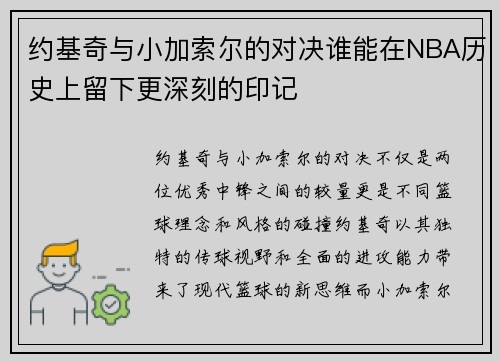 约基奇与小加索尔的对决谁能在NBA历史上留下更深刻的印记

约基奇与小加索尔的对决不仅是两位优秀中锋之间的较量更是不同篮球理念和风格的碰撞约基奇以其独特的传球视野和全面的进攻能力带来了现代篮球的新思维而小加索尔